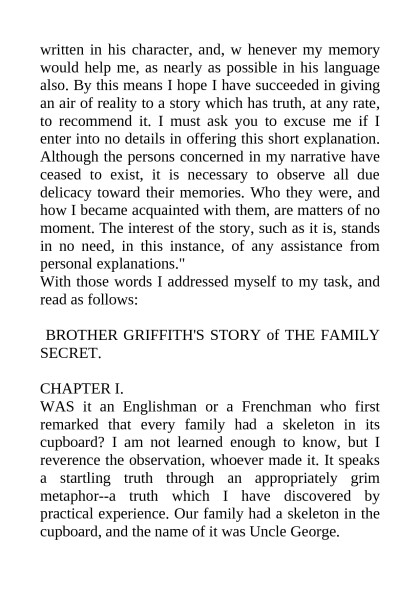 written in his character, and, w henever my memory would help me, as nearly as possible in his language also. By this means I hope I have succeeded in giving an air of reality to a story which has truth, at any rate, to recommend it. I must ask you to excuse me if I enter into no details in offering this short explanation. Although the persons concerned in my narrative have ceased to exist, it is necessary to observe all due delicacy toward their memories. Who they were, and how I became acquainted with them, are matters of no moment. The interest of the story, such as it is, stands in no need, in this instance, of any assistance from personal explanations."
With those words I addressed myself to my task, and read as follows:

BROTHER GRIFFITH'S STORY of THE FAMILY SECRET.

CHAPTER I.
WAS it an Englishman or a Frenchman who first remarked that every family had a skeleton in its cupboard? I am not learned enough to know, but I reverence the observation, whoever made it. It speaks a startling truth through an appropriately grim metaphor--a truth which I have discovered by practical experience. Our family had a skeleton in the cupboard, and the name of it was Uncle George.